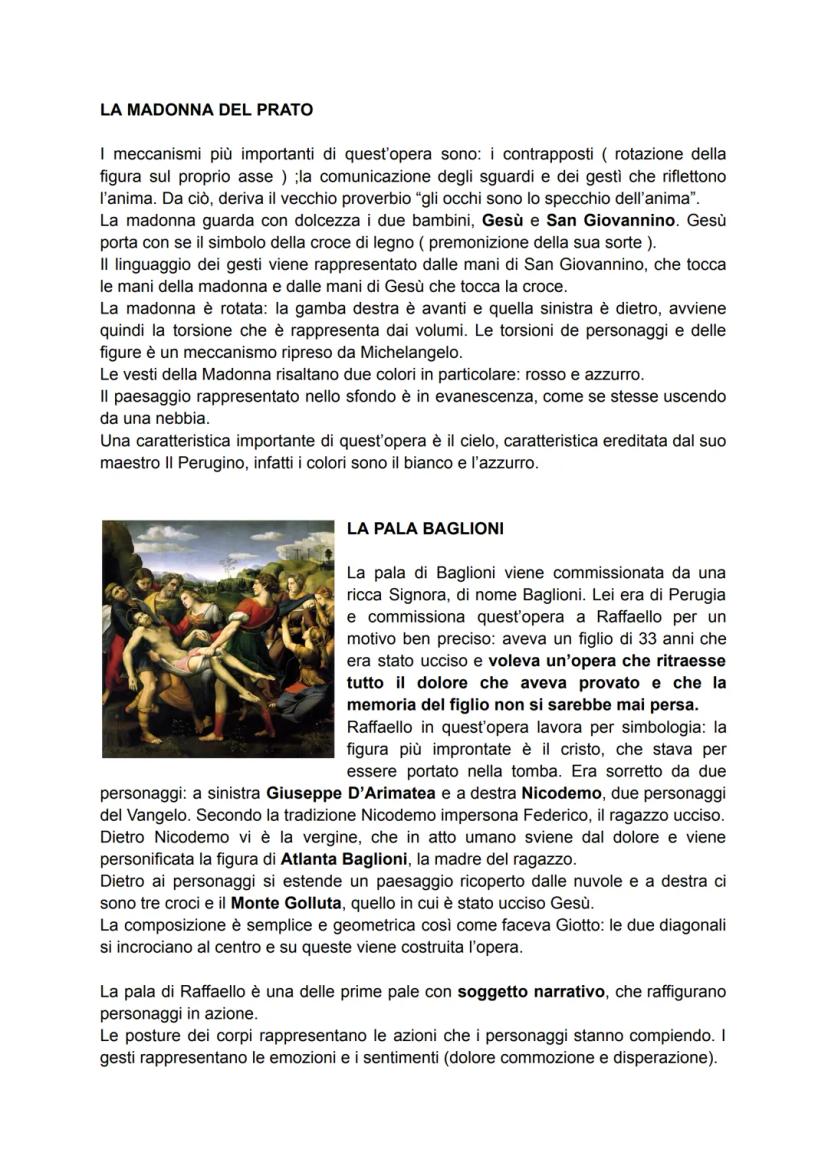 LA MADONNA DEL PRATO

I meccanismi più importanti di quest'opera sono: i contrapposti ( rotazione della figura sul proprio asse ) ;la comunicazione degli sguardi e dei gestì che riflettono l'anima. Da ciò, deriva il vecchio proverbio "gli occhi sono lo specchio dell'anima".
La madonna guarda con dolcezza i due bambini, Gesù e San Giovannino. Gesù porta con se il simbolo della croce di legno ( premonizione della sua sorte ).
Il linguaggio dei gesti viene rappresentato dalle mani di San Giovannino, che tocca le mani della madonna e dalle mani di Gesù che tocca la croce.
La madonna è rotata: la gamba destra è avanti e quella sinistra è dietro, avviene quindi la torsione che è rappresenta dai volumi. Le torsioni de personaggi e delle figure è un meccanismo ripreso da Michelangelo.
Le vesti della Madonna risaltano due colori in particolare: rosso e azzurro.
Il paesaggio rappresentato nello sfondo è in evanescenza, come se stesse uscendo da una nebbia.
Una caratteristica importante di quest'opera è il cielo, caratteristica ereditata dal suo maestro Il Perugino, infatti i colori sono il bianco e l'azzurro.

LA PALA BAGLIONI

La pala di Baglioni viene commissionata da una ricca Signora, di nome Baglioni. Lei era di Perugia e commissiona quest'opera a Raffaello per un motivo ben preciso: aveva un figlio di 33 anni che era stato ucciso e voleva un'opera che ritraesse tutto il dolore che aveva provato e che la memoria del figlio non si sarebbe mai persa.
Raffaello in quest'opera lavora per simbologia: la figura più improntate è il cristo, che stava per essere portato nella tomba. Era sorretto da due personaggi: a sinistra Giuseppe D'Arimatea e a destra Nicodemo, due personaggi del Vangelo. Secondo la tradizione Nicodemo impersona Federico, il ragazzo ucciso. Dietro Nicodemo vi è la vergine, che in atto umano sviene dal dolore e viene personificata la figura di Atlanta Baglioni, la madre del ragazzo.
Dietro ai personaggi si estende un paesaggio ricoperto dalle nuvole e a destra ci sono tre croci e il Monte Golluta, quello in cui è stato ucciso Gesù.
La composizione è semplice e geometrica così come faceva Giotto: le due diagonali si incrociano al centro e su queste viene costruita l'opera.

La pala di Raffaello è una delle prime pale con soggetto narrativo, che raffigurano personaggi in azione.
Le posture dei corpi rappresentano le azioni che i personaggi stanno compiendo. I gesti rappresentano le emozioni e i sentimenti (dolore commozione e disperazione).